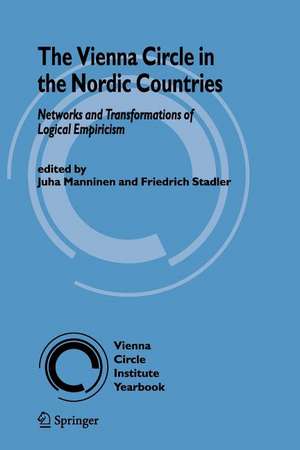 The Vienna Circle in the Nordic Countries

Networks and Transformations of Logical Empiricism

edited by
Juha Manninen and Friedrich Stadler

Vienna
Circle
Institute
Yearbook

Springer